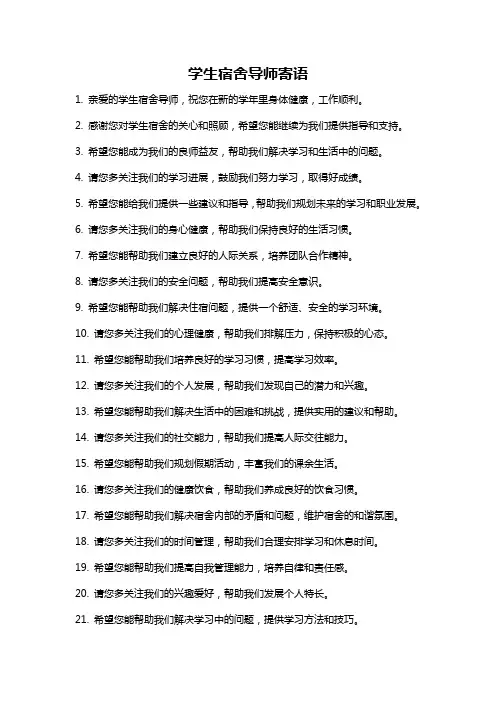 学生宿舍导师寄语

1. 亲爱的学生宿舍导师，祝您在新的学年里身体健康，工作顺利。

2. 感谢您对学生宿舍的关心和照顾，希望您能继续为我们提供指导和支持。

3. 希望您能成为我们的良师益友，帮助我们解决学习和生活中的问题。

4. 请您多关注我们的学习进展，鼓励我们努力学习，取得好成绩。

5. 希望您能给我们提供一些建议和指导，帮助我们规划未来的学习和职业发展。

6. 请您多关注我们的身心健康，帮助我们保持良好的生活习惯。

7. 希望您能帮助我们建立良好的人际关系，培养团队合作精神。

8. 请您多关注我们的安全问题，帮助我们提高安全意识。

9. 希望您能帮助我们解决住宿问题，提供一个舒适、安全的学习环境。

10. 请您多关注我们的心理健康，帮助我们排解压力，保持积极的心态。

11. 希望您能帮助我们培养良好的学习习惯，提高学习效率。

12. 请您多关注我们的个人发展，帮助我们发现自己的潜力和兴趣。

13. 希望您能帮助我们解决生活中的困难和挑战，提供实用的建议和帮助。

14. 请您多关注我们的社交能力，帮助我们提高人际交往能力。

15. 希望您能帮助我们规划假期活动，丰富我们的课余生活。

16. 请您多关注我们的健康饮食，帮助我们养成良好的饮食习惯。

17. 希望您能帮助我们解决宿舍内部的矛盾和问题，维护宿舍的和谐氛围。

18. 请您多关注我们的时间管理，帮助我们合理安排学习和休息时间。

19. 希望您能帮助我们提高自我管理能力，培养自律和责任感。

20. 请您多关注我们的兴趣爱好，帮助我们发展个人特长。

21. 希望您能帮助我们解决学习中的问题，提供学习方法和技巧。